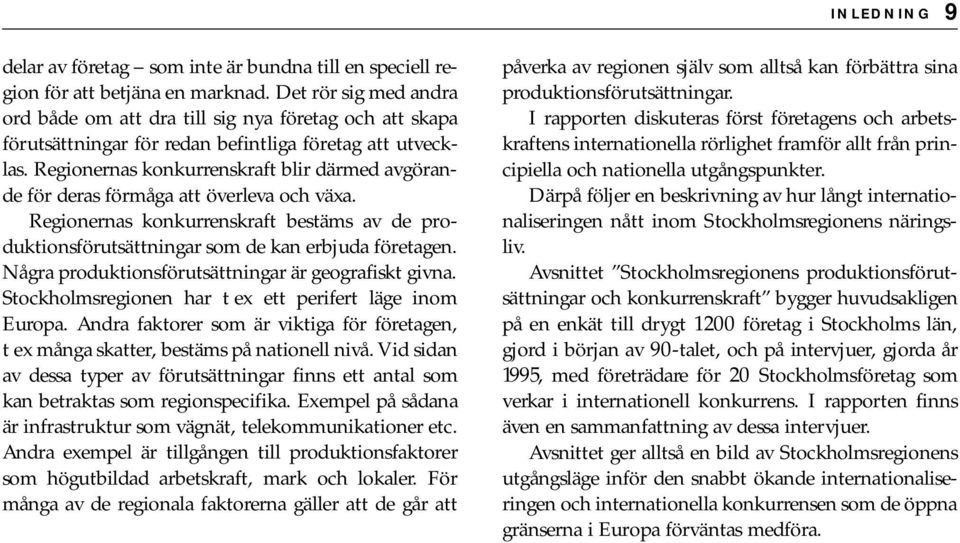 INLEDNING 9

delar av företag – som inte är bundna till en speciell region för att betjäna en marknad. Det rör sig med andra ord både om att dra till sig nya företag och att skapa förutsättningar för redan befintliga företag att utvecklas. Regionernas konkurrenskraft blir därmed avgörande för deras förmåga att överleva och växa.

Regionernas konkurrenskraft bestäms av de produktionsförutsättningar som de kan erbjuda företagen. Några produktionsförutsättningar är geografiskt givna. Stockholmsregionen har t ex ett perifert läge inom Europa. Andra faktorer som är viktiga för företagen, t ex många skatter, bestäms på nationell nivå. Vid sidan av dessa typer av förutsättningar finns ett antal som kan betraktas som regionspecifika. Exempel på sådana är infrastruktur som vägnät, telekommunikationer etc. Andra exempel är tillgången till produktionsfaktorer som högutbildad arbetskraft, mark och lokaler. För många av de regionala faktorerna gäller att de går att påverka av regionen själv som alltså kan förbättra sina produktionsförutsättningar.

I rapporten diskuteras först företagens och arbetskraftens internationella rörlighet framför allt från principiella och nationella utgångspunkter.

Därpå följer en beskrivning av hur långt internationaliseringen nått inom Stockholmsregionens näringsliv.

Avsnittet ”Stockholmsregionens produktionsförutsättningar och konkurrenskraft” bygger huvudsakligen på en enkät till drygt 1200 företag i Stockholms län, gjord i början av 90-talet, och på intervjuer, gjorda år 1995, med företrädare för 20 Stockholmsföretag som verkar i internationell konkurrens. I rapporten finns även en sammanfattning av dessa intervjuer.

Avsnittet ger alltså en bild av Stockholmsregionens utgångsläge inför den snabbt ökande internationaliseringen och internationella konkurrensen som de öppna gränserna i Europa förväntas medföra.